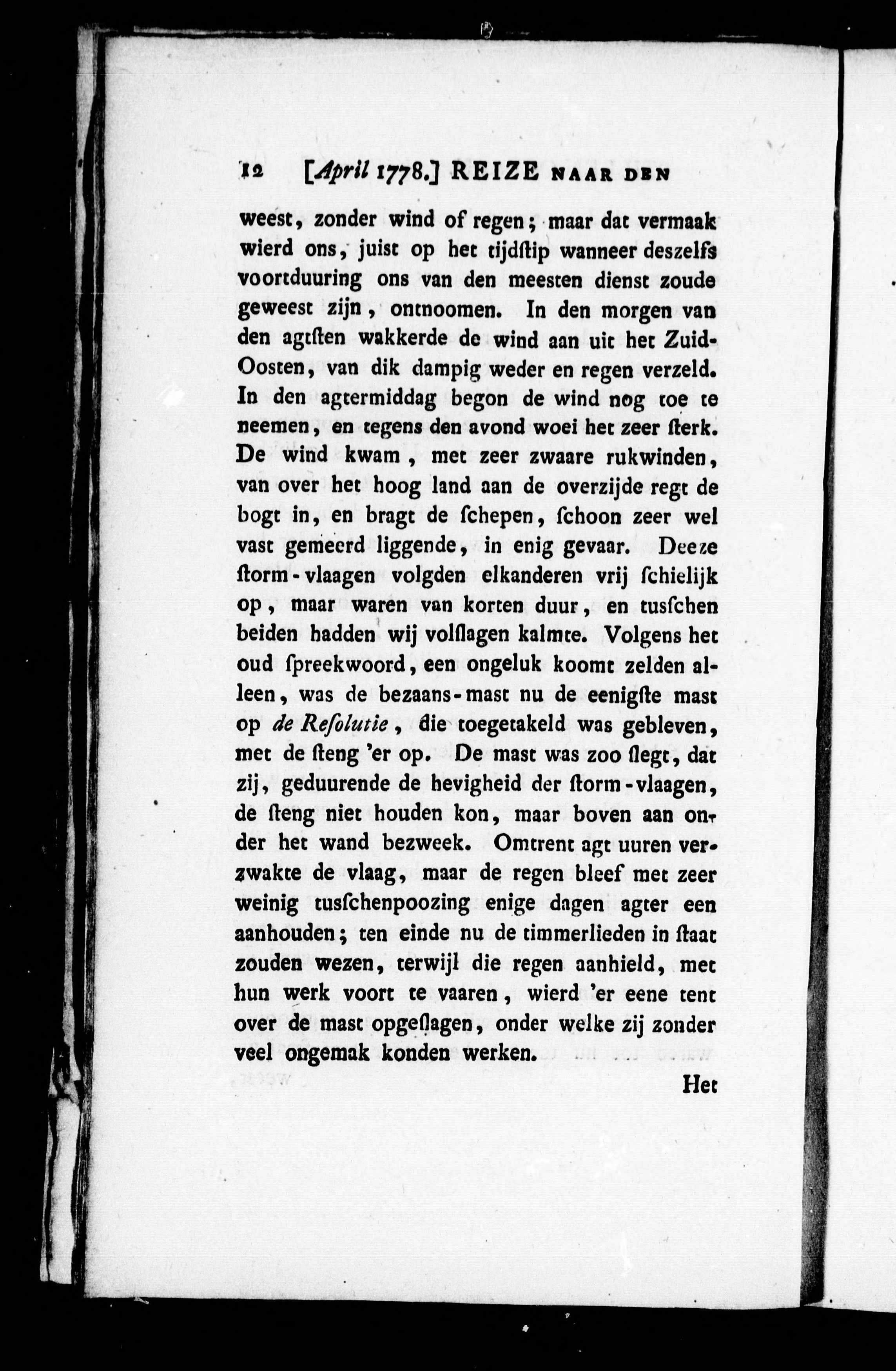 12 [April 1778.] REIZE NAAR DEN

weest, zonder wind of regen; maar dat vermaak wierd ons, juist op het tijdſtip wanneer deszelfs voortduuring ons van den meesten dienst zoude geweest zijn, ontnoomen. In den morgen van den agtſten wakkerde de wind aan uit het Zuid-Oosten, van dik dampig weder en regen verzeld. In den agtermiddag begon de wind nog toe te neemen, en tegens den avond woei het zeer ſterk. De wind kwam, met zeer zwaare rukwinden, van over het hoog land aan de overzijde regt de bogt in, en bragt de ſchepen, ſchoon zeer wel vast gemeerd liggende, in enig gevaar. Deeze ſtorm-vlaagen volgden elkanderen vrij ſchielijk op, maar waren van korten duur, en tusſchen beiden hadden wij volſlagen kalmte. Volgens het oud ſpreekwoord, een ongeluk koomt zelden alleen, was de bezaans-mast nu de eenigſte mast op de Reſolutie, die toegetakeld was gebleven, met de ſteng 'er op. De mast was zoo ſlegt, dat zij, geduurende de hevigheid der ſtorm-vlaagen, de ſteng niet houden kon, maar boven aan onder het wand bezweek. Omtrent agt uuren verzwakte de vlaag, maar de regen bleef met zeer weinig tusſchenpoozing enige dagen agter een aanhouden; ten einde nu de timmerlieden in ſtaat zouden wezen, terwijl die regen aanhield, met hun werk voort te vaaren, wierd 'er eene tent over de mast opgeſlagen, onder welke zij zonder veel ongemak konden werken.

Het